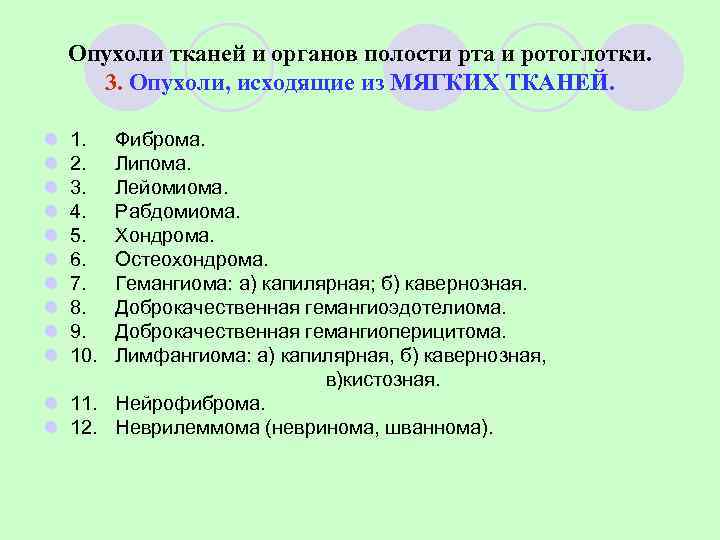 Опухоли тканей и органов полости рта и ротоглотки.
3. Опухоли, исходящие из МЯГКИХ ТКАНЕЙ.

1. Фиброма.
2. Липома.
3. Лейомиома.
4. Рабдомиома.
5. Хондрома.
6. Остеохондрома.
7. Гемангиома: а) капилярная; б) кавернозная.
8. Доброкачественная гемангиоэдотелиома.
9. Доброкачественная гемангиоперицитома.
10. Лимфангиома: а) капилярная, б) кавернозная, в)кистозная.
11. Нейрофиброма.
12. Неврилеммома (невринома, шваннома).